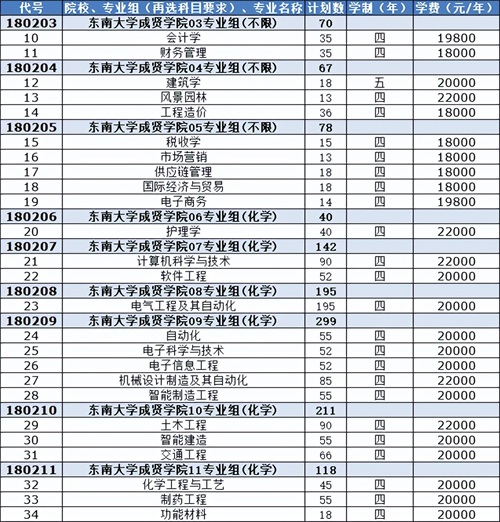 | 代号 | 院校、专业组（再选科目要求）、专业名称 | 计划数 | 学制（年） | 学费（元/年） |
|---|---|---|---|---|
| 180203 | 东南大学成贤学院03专业组(不限) | 70 | | |
| 10 | 会计学 | 35 | 四 | 19800 |
| 11 | 财务管理 | 35 | 四 | 18000 |
| 180204 | 东南大学成贤学院04专业组(不限) | 67 | | |
| 12 | 建筑学 | 18 | 五 | 20000 |
| 13 | 风景园林 | 13 | 四 | 22000 |
| 14 | 工程造价 | 36 | 四 | 18000 |
| 180205 | 东南大学成贤学院05专业组(不限) | 78 | | |
| 15 | 税收学 | 15 | 四 | 18000 |
| 16 | 市场营销 | 13 | 四 | 18000 |
| 17 | 供应链管理 | 18 | 四 | 18000 |
| 18 | 国际经济与贸易 | 18 | 四 | 18000 |
| 19 | 电子商务 | 14 | 四 | 19800 |
| 180206 | 东南大学成贤学院06专业组(化学) | 40 | | |
| 20 | 护理学 | 40 | 四 | 22000 |
| 180207 | 东南大学成贤学院07专业组(化学) | 142 | | |
| 21 | 计算机科学与技术 | 90 | 四 | 22000 |
| 22 | 软件工程 | 52 | 四 | 20000 |
| 180208 | 东南大学成贤学院08专业组(化学) | 195 | | |
| 23 | 电气工程及其自动化 | 195 | 四 | 20000 |
| 180209 | 东南大学成贤学院09专业组(化学) | 299 | | |
| 24 | 自动化 | 55 | 四 | 20000 |
| 25 | 电子科学与技术 | 52 | 四 | 20000 |
| 26 | 电子信息工程 | 52 | 四 | 20000 |
| 27 | 机械设计制造及其自动化 | 85 | 四 | 22000 |
| 28 | 智能制造工程 | 55 | 四 | 20000 |
| 180210 | 东南大学成贤学院10专业组(化学) | 211 | | |
| 29 | 土木工程 | 90 | 四 | 22000 |
| 30 | 智能建造 | 55 | 四 | 20000 |
| 31 | 交通工程 | 66 | 四 | 20000 |
| 180211 | 东南大学成贤学院11专业组(化学) | 118 | | |
| 32 | 化学工程与工艺 | 45 | 四 | 20000 |
| 33 | 制药工程 | 55 | 四 | 20000 |
| 34 | 功能材料 | 18 | 四 | 20000 |